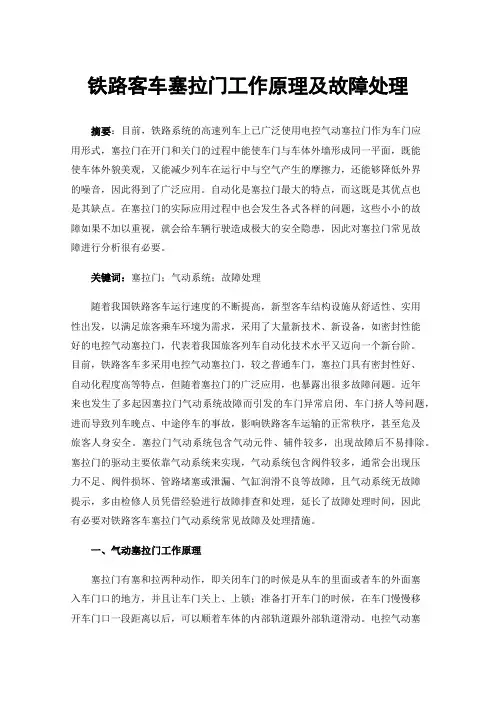 铁路客车塞拉门工作原理及故障处理

摘要：目前，铁路系统的高速列车上已广泛使用电控气动塞拉门作为车门应用形式，塞拉门在开门和关门的过程中能使车门与车体外墙形成同一平面，既能使车体外貌美观，又能减少列车在运行中与空气产生的摩擦力，还能够降低外界的噪音，因此得到了广泛应用。自动化是塞拉门最大的特点，而这既是其优点也是其缺点。在塞拉门的实际应用过程中也会发生各式各样的问题，这些小小的故障如果不加以重视，就会给车辆行驶造成极大的安全隐患，因此对塞拉门常见故障进行分析很有必要。

关键词：塞拉门；气动系统；故障处理

随着我国铁路客车运行速度的不断提高，新型客车结构设施从舒适性、实用性出发，以满足旅客乘车环境为需求，采用了大量新技术、新设备，如密封性能好的电控气动塞拉门，代表着我国旅客列车自动化技术水平又迈向一个新台阶。目前，铁路客车多采用电控气动塞拉门，较之普通车门，塞拉门具有密封性好、自动化程度高等特点，但随着塞拉门的广泛应用，也暴露出很多故障问题。近年来也发生了多起因塞拉门气动系统故障而引发的车门异常启闭、车门挤人等问题，进而导致列车晚点、中途停车的事故，影响铁路客车运输的正常秩序，甚至危及旅客人身安全。塞拉门气动系统包含气动元件、辅件较多，出现故障后不易排除。塞拉门的驱动主要依靠气动系统来实现，气动系统包含阀件较多，通常会出现压力不足、阀件损坏、管路堵塞或泄漏、气缸润滑不良等故障，且气动系统无故障提示，多由检修人员凭借经验进行故障排查和处理，延长了故障处理时间，因此有必要对铁路客车塞拉门气动系统常见故障及处理措施。

一、气动塞拉门工作原理

塞拉门有塞和拉两种动作，即关闭车门的时候是从车的里面或者车的外面塞入车门口的地方，并且让车门关上、上锁；准备打开车门的时候，在车门慢慢移开车门口一段距离以后，可以顺着车体的内部轨道跟外部轨道滑动。电控气动塞